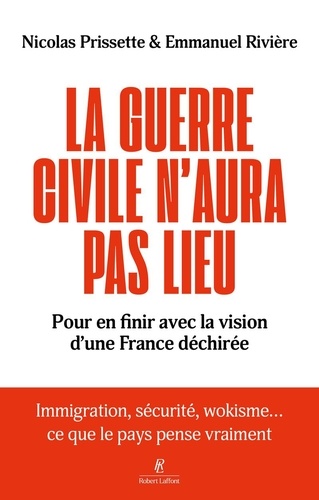 Nicolas Prissette & Emmanuel Rivière

LA GUERRE CIVILE N'AURA PAS LIEU

Pour en finir avec la vision d'une France déchirée

Immigration, sécurité, wokisme… ce que le pays pense vraiment

RL
Robert Laffont